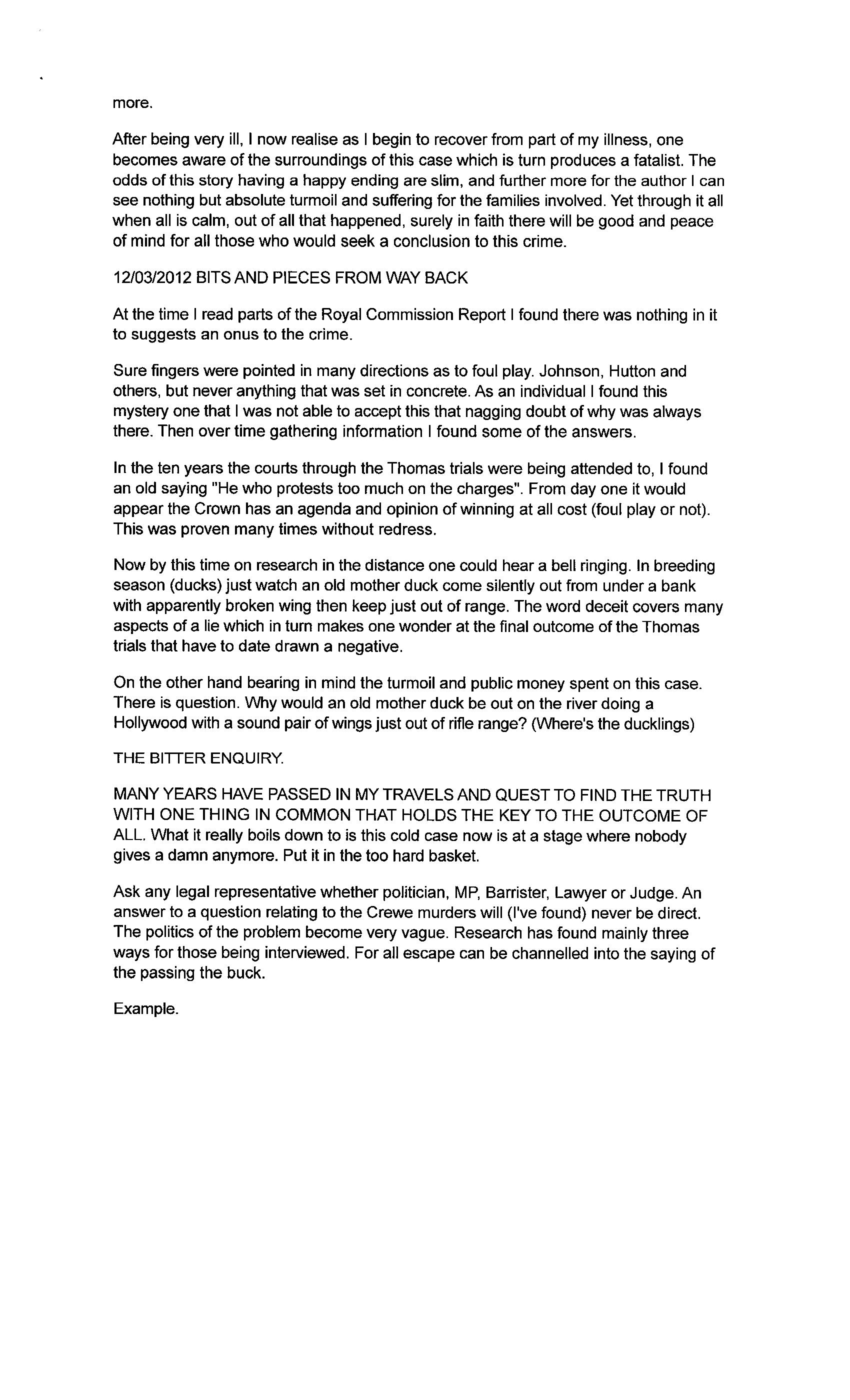 more.

After being very ill, I now realise as I begin to recover from part of my illness, one becomes aware of the surroundings of this case which is turn produces a fatalist. The odds of this story having a happy ending are slim, and further more for the author I can see nothing but absolute turmoil and suffering for the families involved. Yet through it all when all is calm, out of all that happened, surely in faith there will be good and peace of mind for all those who would seek a conclusion to this crime.

12/03/2012 BITS AND PIECES FROM WAY BACK

At the time I read parts of the Royal Commission Report I found there was nothing in it to suggests an onus to the crime.

Sure fingers were pointed in many directions as to foul play. Johnson, Hutton and others, but never anything that was set in concrete. As an individual I found this mystery one that I was not able to accept this that nagging doubt of why was always there. Then over time gathering information I found some of the answers.

In the ten years the courts through the Thomas trials were being attended to, I found an old saying "He who protests too much on the charges". From day one it would appear the Crown has an agenda and opinion of winning at all cost (foul play or not). This was proven many times without redress.

Now by this time on research in the distance one could hear a bell ringing. In breeding season (ducks) just watch an old mother duck come silently out from under a bank with apparently broken wing then keep just out of range. The word deceit covers many aspects of a lie which in turn makes one wonder at the final outcome of the Thomas trials that have to date drawn a negative.

On the other hand bearing in mind the turmoil and public money spent on this case. There is question. Why would an old mother duck be out on the river doing a Hollywood with a sound pair of wings just out of rifle range? (Where's the ducklings)

THE BITTER ENQUIRY.

MANY YEARS HAVE PASSED IN MY TRAVELS AND QUEST TO FIND THE TRUTH WITH ONE THING IN COMMON THAT HOLDS THE KEY TO THE OUTCOME OF ALL. What it really boils down to is this cold case now is at a stage where nobody gives a damn anymore. Put it in the too hard basket.

Ask any legal representative whether politician, MP, Barrister, Lawyer or Judge. An answer to a question relating to the Crewe murders will (I've found) never be direct. The politics of the problem become very vague. Research has found mainly three ways for those being interviewed. For all escape can be channelled into the saying of the passing the buck.

Example.